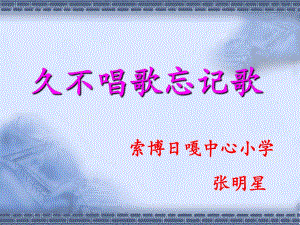 久不唱歌忘记歌

索博日嘎中心小学

张明星